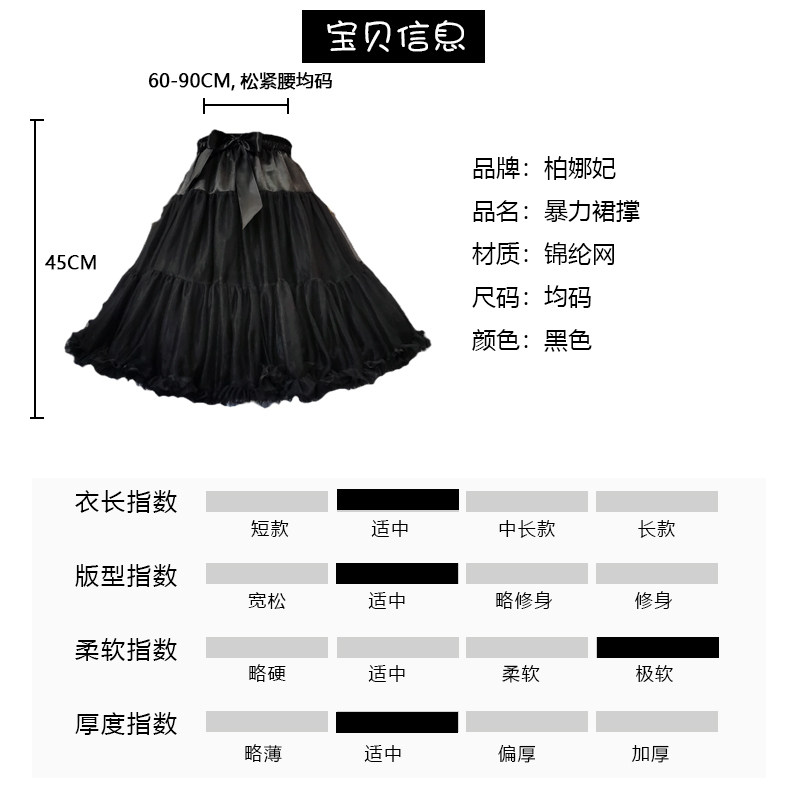 宝贝信息

60-90CM, 松紧腰均码

45CM

品牌：柏娜妃
品名：暴力裙撑
材质：锦纶网
尺码：均码
颜色：黑色

衣长指数
短款 适中 中长款 长款

版型指数
宽松 适中 略修身 修身

柔软指数
略硬 适中 柔软 极软

厚度指数
略薄 适中 偏厚 加厚